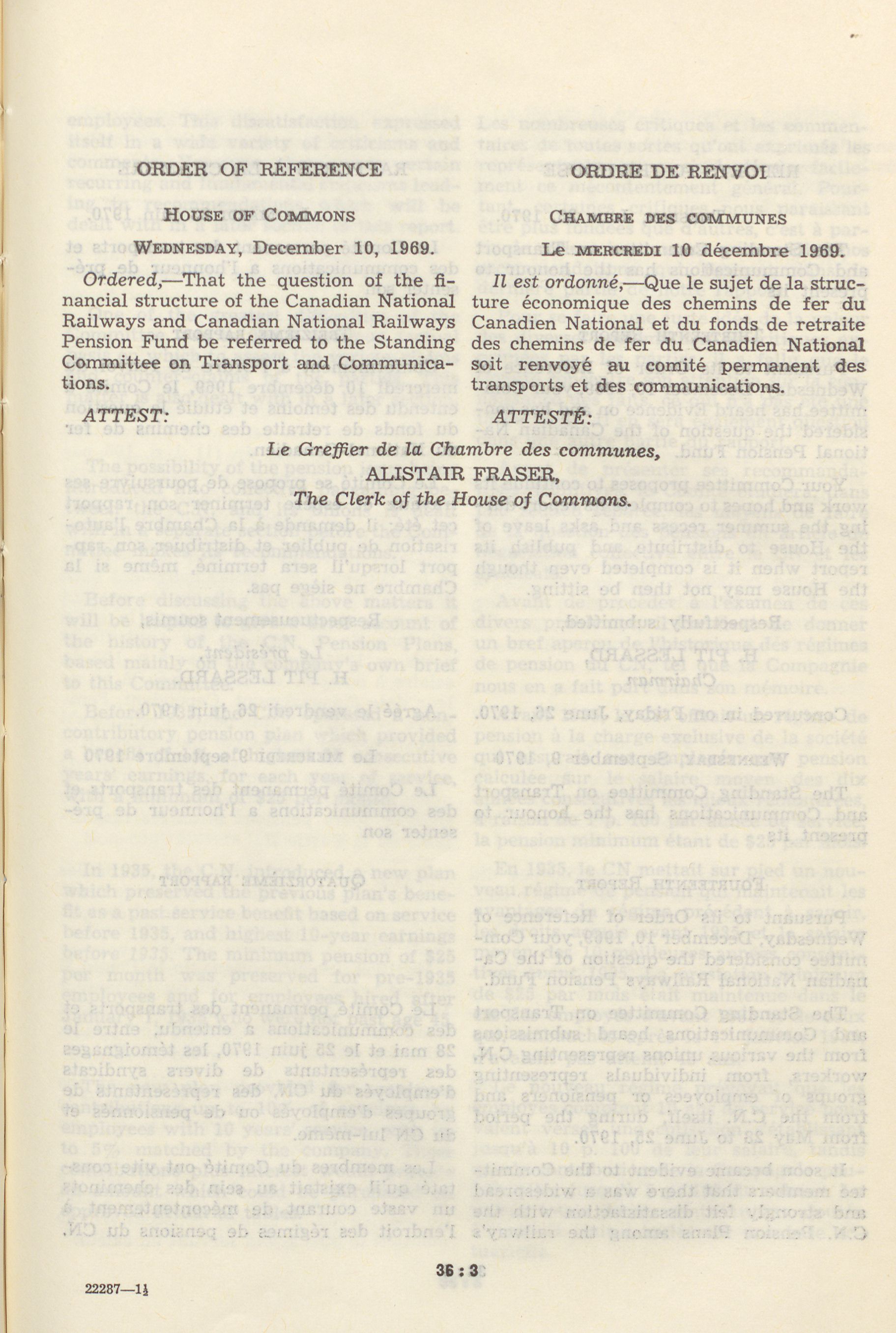 ORDER OF REFERENCE

HOUSE OF COMMONS

WEDNESDAY, December 10, 1969.

Ordered,—That the question of the financial structure of the Canadian National Railways and Canadian National Railways Pension Fund be referred to the Standing Committee on Transport and Communications.

ATTEST:

ORDRE DE RENVOI

CHAMBRE DES COMMUNES

Le MERCREDI 10 décembre 1969.

Il est ordonné,—Que le sujet de la structure économique des chemins de fer du Canadien National et du fonds de retraite des chemins de fer du Canadien National soit renvoyé au comité permanent des transports et des communications.

ATTESTÉ:

Le Greffier de la Chambre des communes,
ALISTAIR FRASER,
The Clerk of the House of Commons.

36 : 3

22287—1½